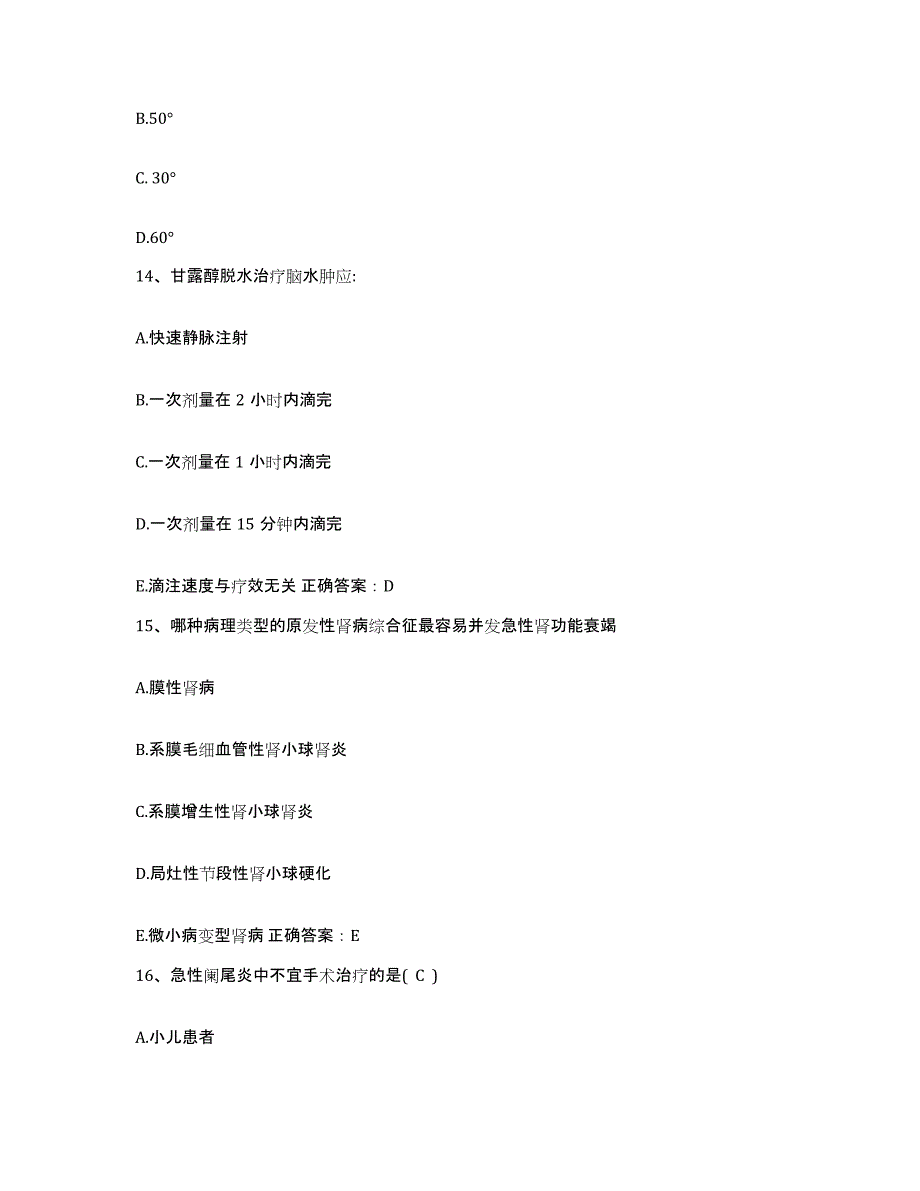 B.50°

C. 30°

D.60°

14、甘露醇脱水治疗脑水肿应:

A.快速静脉注射

B.一次剂量在 2 小时内滴完

C.一次剂量在 1 小时内滴完

D.一次剂量在 15 分钟内滴完

E.滴注速度与疗效无关 正确答案：D

15、哪种病理类型的原发性肾病综合征最容易并发急性肾功能衰竭

A.膜性肾病

B.系膜毛细血管性肾小球肾炎

C.系膜增生性肾小球肾炎

D.局灶性节段性肾小球硬化

E.微小病变型肾病 正确答案：E

16、急性阑尾炎中不宜手术治疗的是( C )

A.小儿患者